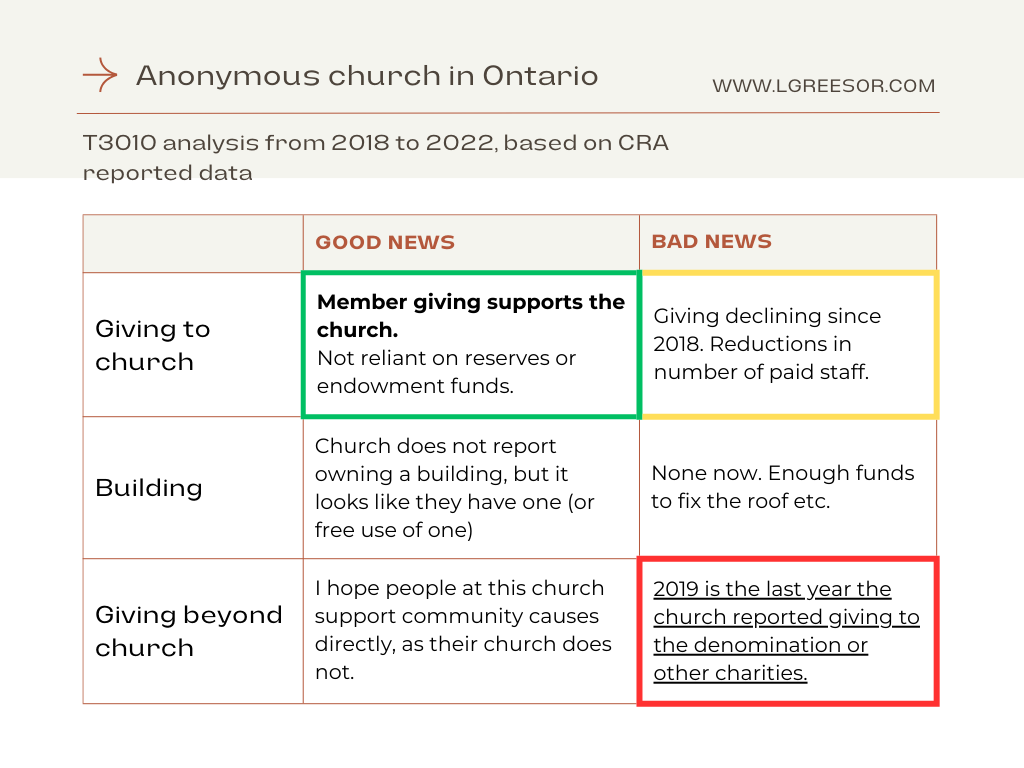 Anonymous church in Ontario

WWW.LGREESOR.COM

T3010 analysis from 2018 to 2022, based on CRA reported data

| | GOOD NEWS | BAD NEWS |
|---|---|---|
| Giving to church | **Member giving supports the church.** Not reliant on reserves or endowment funds. | Giving declining since 2018. Reductions in number of paid staff. |
| Building | Church does not report owning a building, but it looks like they have one (or free use of one) | None now. Enough funds to fix the roof etc. |
| Giving beyond church | I hope people at this church support community causes directly, as their church does not. | 2019 is the last year the church reported giving to the denomination or other charities. |